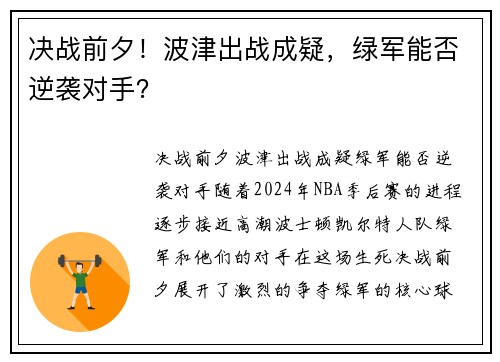 决战前夕！波津出战成疑，绿军能否逆袭对手？

决战前夕波津出战成疑绿军能否逆袭对手随着2024年NBA季后赛的进程逐步接近高潮波士顿凯尔特人队绿军和他们的对手在这场生死决战前夕展开了激烈的争夺绿军的核心球